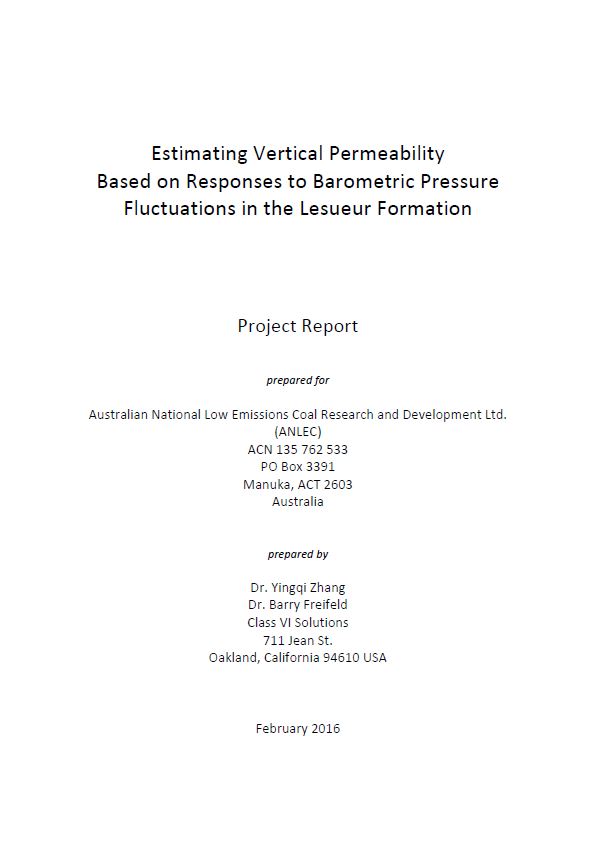 Estimating Vertical Permeability
Based on Responses to Barometric Pressure
Fluctuations in the Lesueur Formation

Project Report

prepared for

Australian National Low Emissions Coal Research and Development Ltd.
(ANLEC)
ACN 135 762 533
PO Box 3391
Manuka, ACT 2603
Australia

prepared by

Dr. Yingqi Zhang
Dr. Barry Freifeld
Class VI Solutions
711 Jean St.
Oakland, California 94610 USA

February 2016